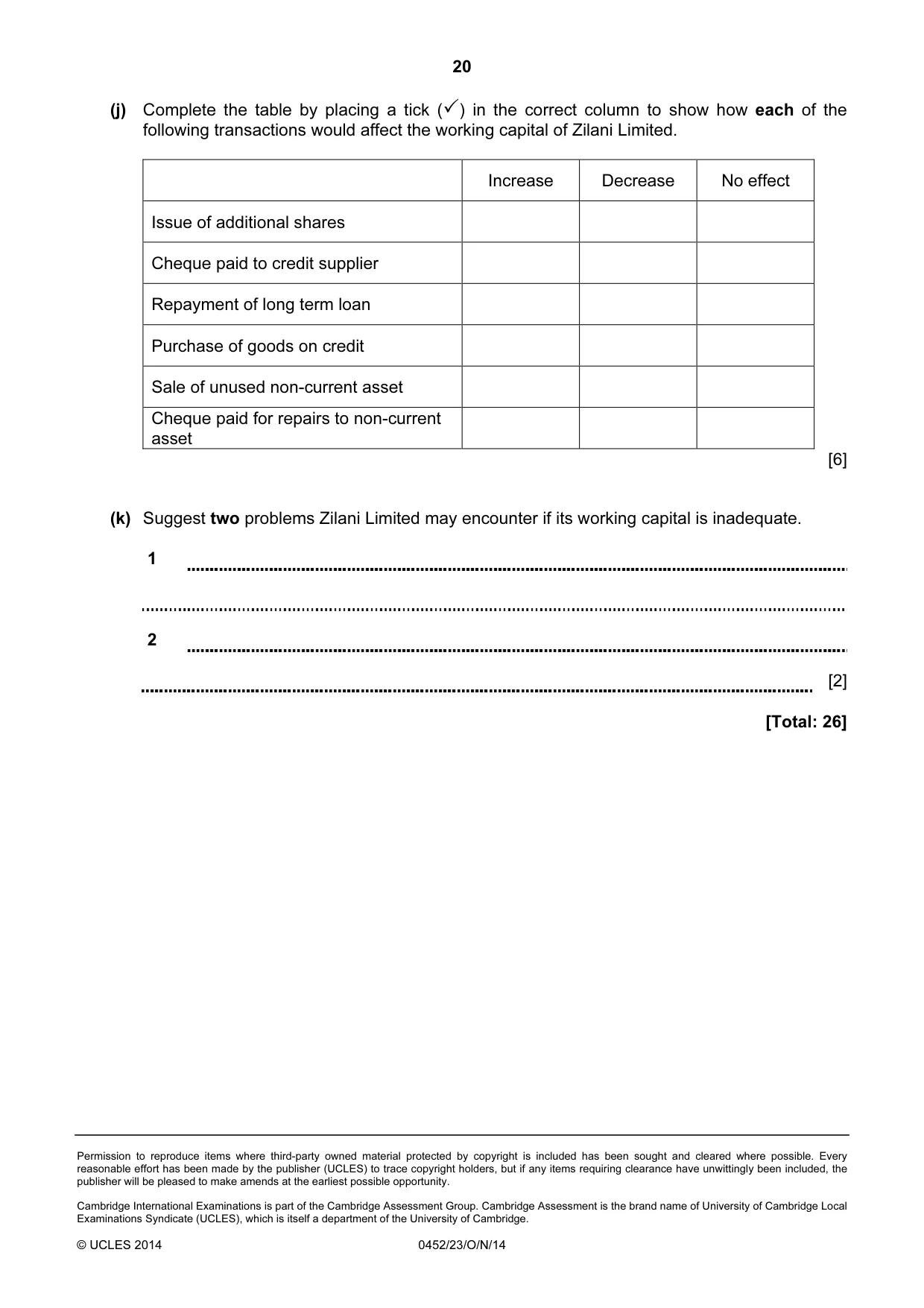 20

(j) Complete the table by placing a tick (✓) in the correct column to show how each of the following transactions would affect the working capital of Zilani Limited.

| | Increase | Decrease | No effect |
|---|---|---|---|
| Issue of additional shares | | | |
| Cheque paid to credit supplier | | | |
| Repayment of long term loan | | | |
| Purchase of goods on credit | | | |
| Sale of unused non-current asset | | | |
| Cheque paid for repairs to non-current asset | | | |

[6]

(k) Suggest two problems Zilani Limited may encounter if its working capital is inadequate.

1 ____

____

2 ____

____ [2]

[Total: 26]

Permission to reproduce items where third-party owned material protected by copyright is included has been sought and cleared where possible. Every reasonable effort has been made by the publisher (UCLES) to trace copyright holders, but if any items requiring clearance have unwittingly been included, the publisher will be pleased to make amends at the earliest possible opportunity.

Cambridge International Examinations is part of the Cambridge Assessment Group. Cambridge Assessment is the brand name of University of Cambridge Local Examinations Syndicate (UCLES), which is itself a department of the University of Cambridge.

© UCLES 2014 0452/23/O/N/14